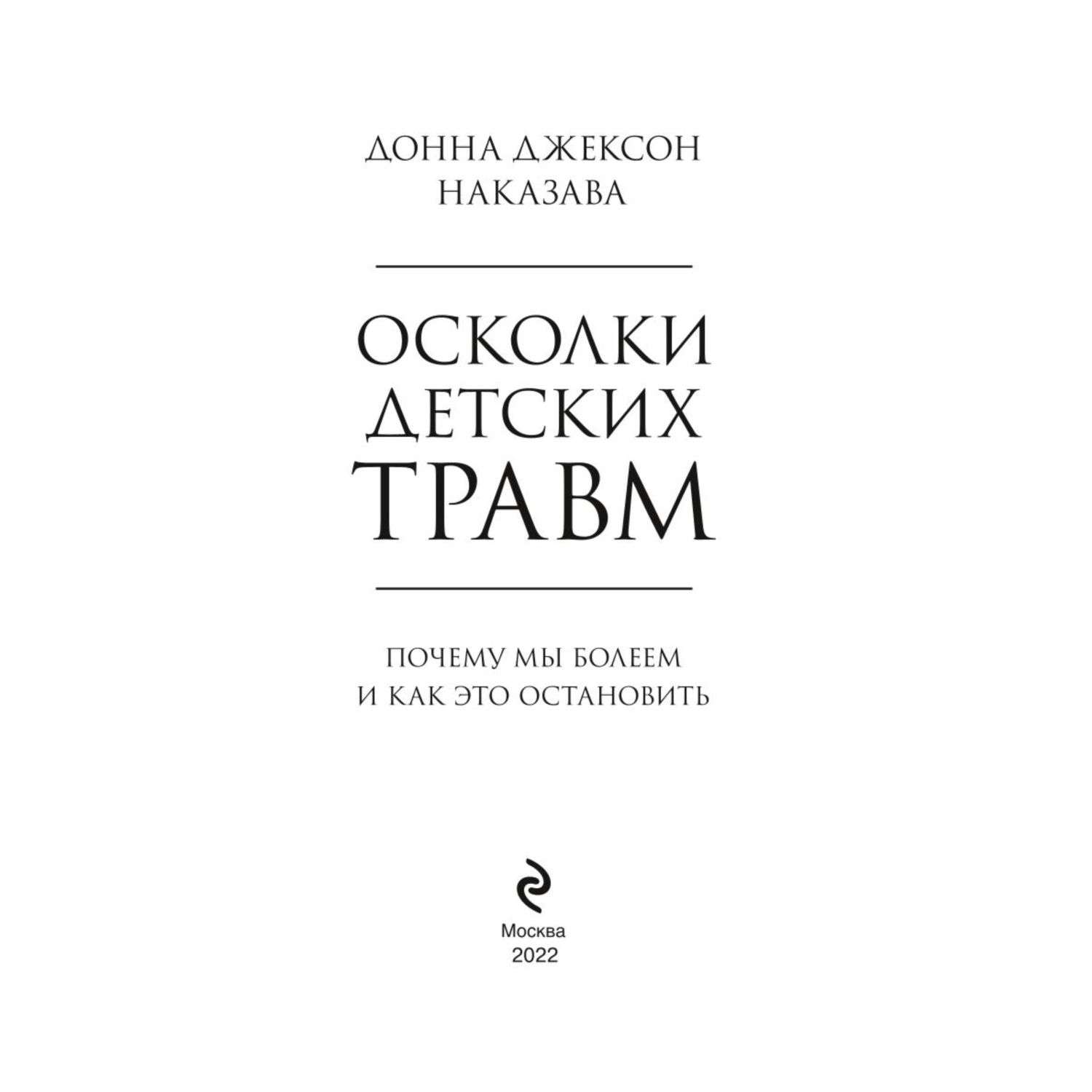 ДОННА ДЖЕКСОН НАКАЗАВА

ОСКОЛКИ ДЕТСКИХ ТРАВМ

ПОЧЕМУ МЫ БОЛЕЕМ И КАК ЭТО ОСТАНОВИТЬ

Москва
2022